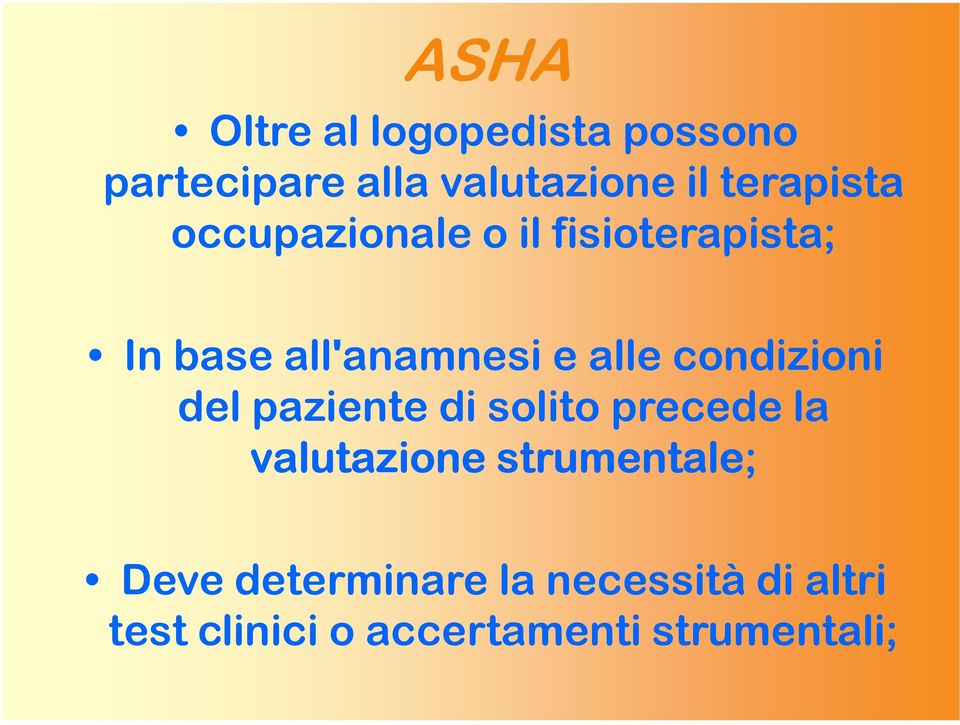 ASHA

• Oltre al logopedista possono partecipare alla valutazione il terapista occupazionale o il fisioterapista;

• In base all'anamnesi e alle condizioni del paziente di solito precede la valutazione strumentale;

• Deve determinare la necessità di altri test clinici o accertamenti strumentali;